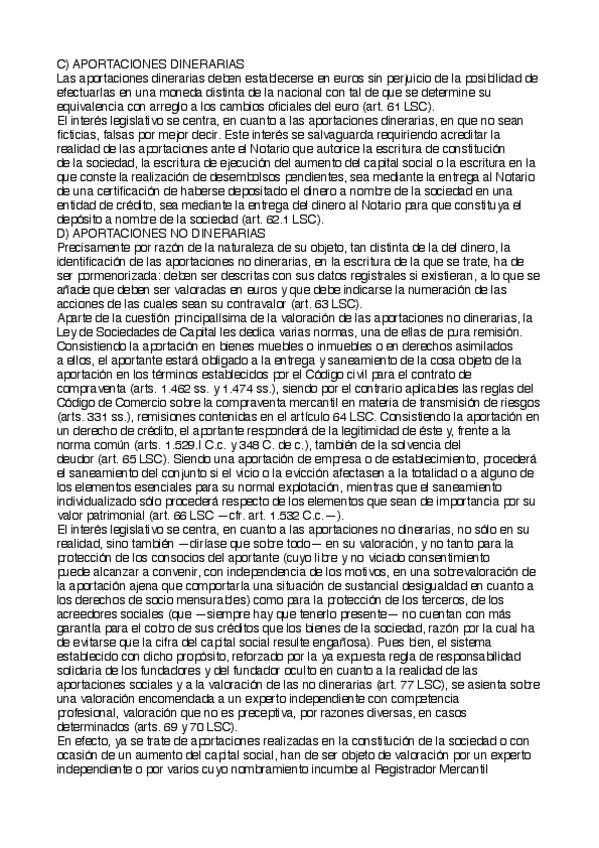 C) APORTACIONES DINERARIAS
Las aportaciones dinerarias deben establecerse en euros sin perjuicio de la posibilidad de efectuarlas en una moneda distinta de la nacional con tal de que se determine su equivalencia con arreglo a los cambios oficiales del euro (art. 61 LSC).
El interés legislativo se centra, en cuanto a las aportaciones dinerarias, en que no sean ficticias, falsas por mejor decir. Este interés se salvaguarda requiriendo acreditar la realidad de las aportaciones ante el Notario que autorice la escritura de constitución de la sociedad, la escritura de ejecución del aumento del capital social o la escritura en la que conste la realización de desembolsos pendientes, sea mediante la entrega al Notario de una certificación de haberse depositado el dinero a nombre de la sociedad en una entidad de crédito, sea mediante la entrega del dinero al Notario para que constituya el depósito a nombre de la sociedad (art. 62.1 LSC).
D) APORTACIONES NO DINERARIAS
Precisamente por razón de la naturaleza de su objeto, tan distinta de la del dinero, la identificación de las aportaciones no dinerarias, en la escritura de la que se trate, ha de ser pormenorizada: deben ser descritas con sus datos registrales si existieran, a lo que se añade que deben ser valoradas en euros y que debe indicarse la numeración de las acciones de las cuales sean su contravalor (art. 63 LSC).
Aparte de la cuestión principalísima de la valoración de las aportaciones no dinerarias, la Ley de Sociedades de Capital les dedica varias normas, una de ellas de pura remisión. Consistiendo la aportación en bienes muebles o inmuebles o en derechos asimilados a ellos, el aportante estará obligado a la entrega y saneamiento de la cosa objeto de la aportación en los términos establecidos por el Código civil para el contrato de compraventa (arts. 1.462 ss. y 1.474 ss.), siendo por el contrario aplicables las reglas del Código de Comercio sobre la compraventa mercantil en materia de transmisión de riesgos (arts. 331 ss.), remisiones contenidas en el artículo 64 LSC. Consistiendo la aportación en un derecho de crédito, el aportante responderá de la legitimidad de éste y, frente a la norma común (arts. 1.529.I C.c. y 348 C. de c.), también de la solvencia del deudor (art. 65 LSC). Siendo una aportación de empresa o de establecimiento, procederá el saneamiento del conjunto si el vicio o la evicción afectasen a la totalidad o a alguno de los elementos esenciales para su normal explotación, mientras que el saneamiento individualizado sólo procederá respecto de los elementos que sean de importancia por su valor patrimonial (art. 66 LSC —cfr. art. 1.532 C.c.—).
El interés legislativo se centra, en cuanto a las aportaciones no dinerarias, no sólo en su realidad, sino también —diríase que sobre todo— en su valoración, y no tanto para la protección de los consocios del aportante (cuyo libre y no viciado consentimiento puede alcanzar a convenir, con independencia de los motivos, en una sobrevaloración de la aportación ajena que comportaría una situación de sustancial desigualdad en cuanto a los derechos de socio mensurables) como para la protección de los terceros, de los acreedores sociales (que —siempre hay que tenerlo presente— no cuentan con más garantía para el cobro de sus créditos que los bienes de la sociedad, razón por la cual ha de evitarse que la cifra del capital social resulte engañosa). Pues bien, el sistema establecido con dicho propósito, reforzado por la ya expuesta regla de responsabilidad solidaria de los fundadores y del fundador oculto en cuanto a la realidad de las aportaciones sociales y a la valoración de las no dinerarias (art. 77 LSC), se asienta sobre una valoración encomendada a un experto independiente con competencia profesional, valoración que no es preceptiva, por razones diversas, en casos determinados (arts. 69 y 70 LSC).
En efecto, ya se trate de aportaciones realizadas en la constitución de la sociedad o con ocasión de un aumento del capital social, han de ser objeto de valoración por un experto independiente o por varios cuyo nombramiento incumbe al Registrador Mercantil